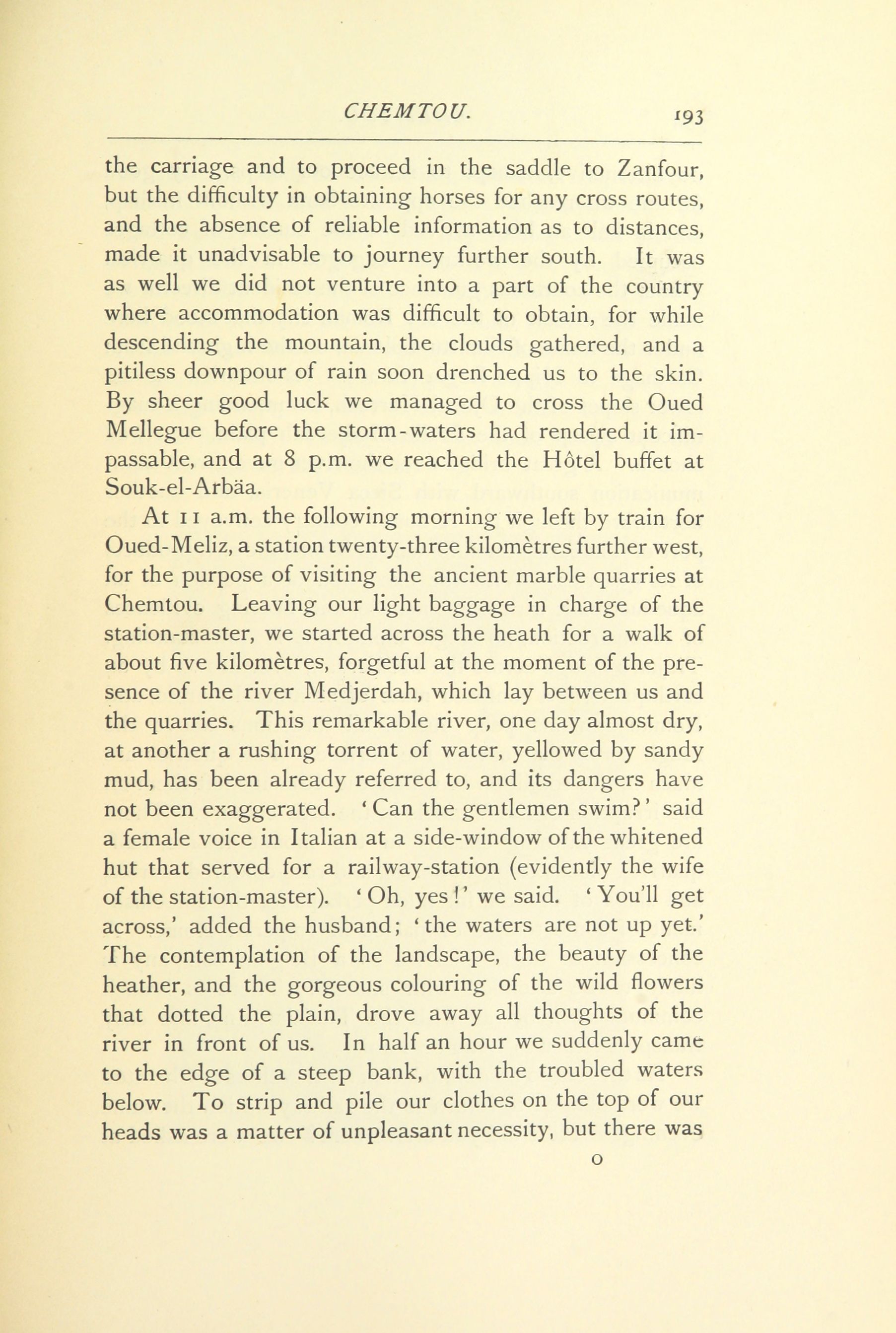 CHEMTOU. 193

the carriage and to proceed in the saddle to Zanfour, but the difficulty in obtaining horses for any cross routes, and the absence of reliable information as to distances, made it unadvisable to journey further south. It was as well we did not venture into a part of the country where accommodation was difficult to obtain, for while descending the mountain, the clouds gathered, and a pitiless downpour of rain soon drenched us to the skin. By sheer good luck we managed to cross the Oued Mellegue before the storm-waters had rendered it impassable, and at 8 p.m. we reached the Hôtel buffet at Souk-el-Arbäa.

At 11 a.m. the following morning we left by train for Oued-Meliz, a station twenty-three kilomètres further west, for the purpose of visiting the ancient marble quarries at Chemtou. Leaving our light baggage in charge of the station-master, we started across the heath for a walk of about five kilomètres, forgetful at the moment of the presence of the river Medjerdah, which lay between us and the quarries. This remarkable river, one day almost dry, at another a rushing torrent of water, yellowed by sandy mud, has been already referred to, and its dangers have not been exaggerated. 'Can the gentlemen swim?' said a female voice in Italian at a side-window of the whitened hut that served for a railway-station (evidently the wife of the station-master). 'Oh, yes!' we said. 'You'll get across,' added the husband; 'the waters are not up yet.' The contemplation of the landscape, the beauty of the heather, and the gorgeous colouring of the wild flowers that dotted the plain, drove away all thoughts of the river in front of us. In half an hour we suddenly came to the edge of a steep bank, with the troubled waters below. To strip and pile our clothes on the top of our heads was a matter of unpleasant necessity, but there was

O